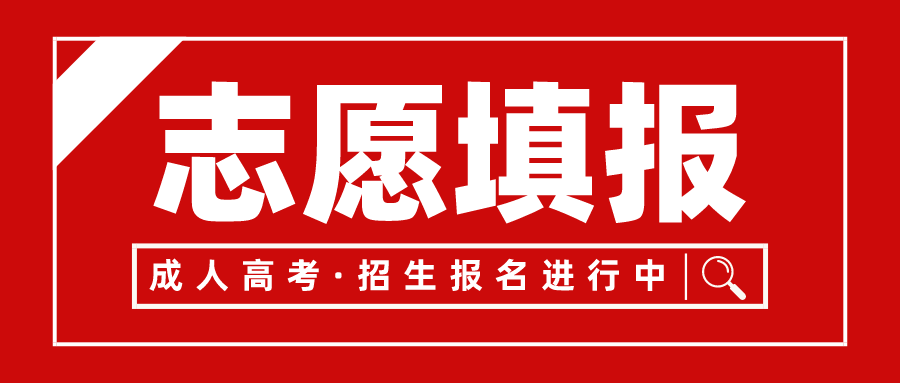 志愿填报

成人高考·招生报名进行中